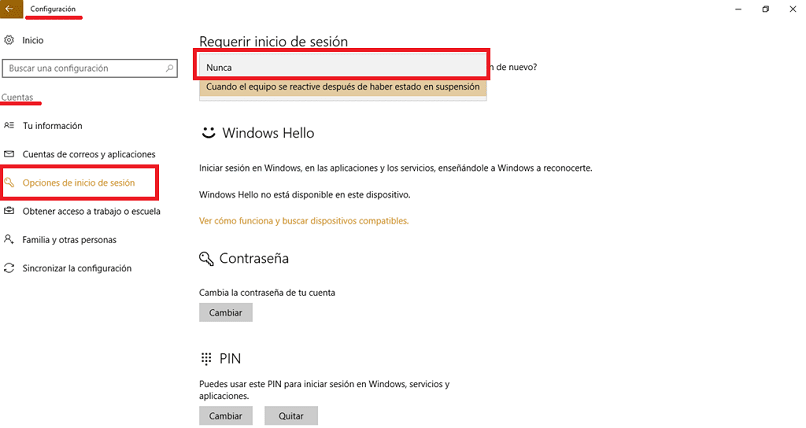 Configuración

Inicio

Buscar una configuración

Cuentas

Tu información

Cuentas de correos y aplicaciones

Opciones de inicio de sesión

Obtener acceso a trabajo o escuela

Familia y otras personas

Sincronizar la configuración

Requerir inicio de sesión

Nunca

n de nuevo?

Cuando el equipo se reactive después de haber estado en suspensión

Windows Hello

Iniciar sesión en Windows, en las aplicaciones y los servicios, enseñándole a Windows a reconocerte.

Windows Hello no está disponible en este dispositivo.

Ver cómo funciona y buscar dispositivos compatibles.

Contraseña

Cambia la contraseña de tu cuenta

Cambiar

PIN

Puedes usar este PIN para iniciar sesión en Windows, servicios y aplicaciones.

Cambiar

Quitar